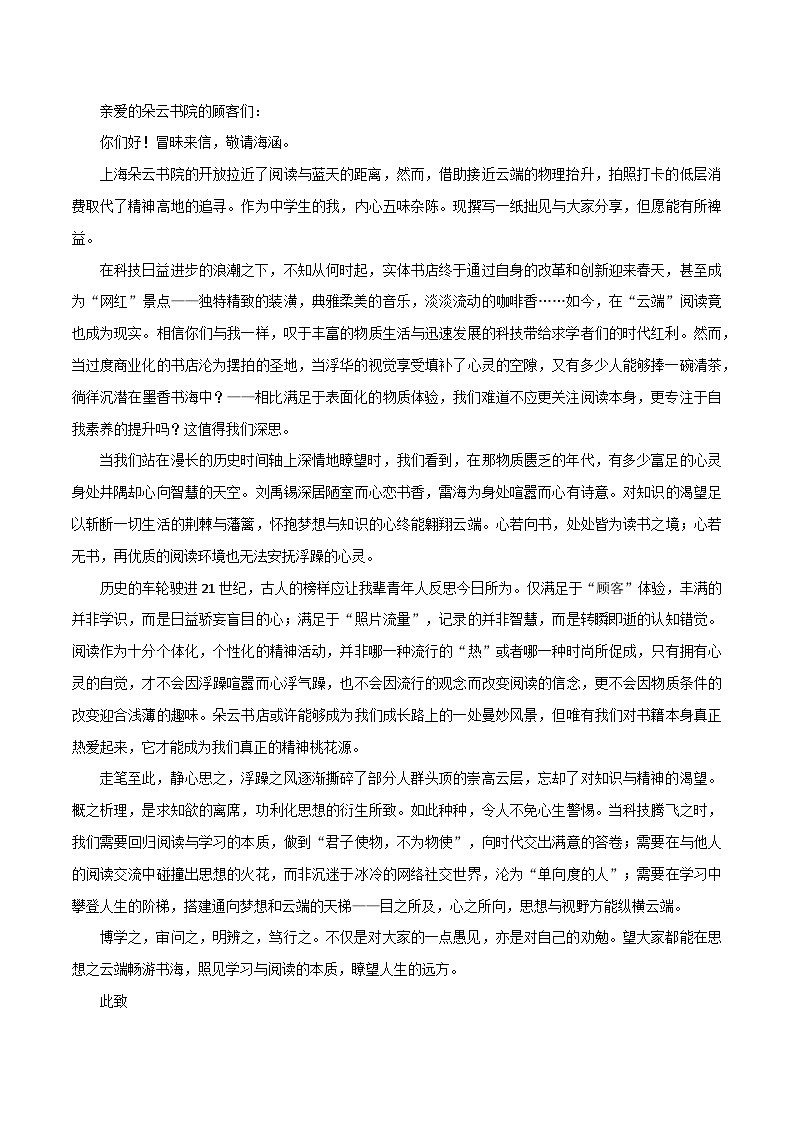 亲爱的朵云书院的顾客们：

你们好！冒昧来信，敬请海涵。

上海朵云书院的开放拉近了阅读与蓝天的距离，然而，借助接近云端的物理抬升，拍照打卡的低层消费取代了精神高地的追寻。作为中学生的我，内心五味杂陈。现撰写一纸拙见与大家分享，但愿能有所裨益。

在科技日益进步的浪潮之下，不知从何时起，实体书店终于通过自身的改革和创新迎来春天，甚至成为“网红”景点——独特精致的装潢，典雅柔美的音乐，淡淡流动的咖啡香……如今，在“云端”阅读竟也成为现实。相信你们与我一样，叹于丰富的物质生活与迅速发展的科技带给求学者们的时代红利。然而，当过度商业化的书店沦为摆拍的圣地，当浮华的视觉享受填补了心灵的空隙，又有多少人能够捧一碗清茶，徜徉沉潜在墨香书海中？——相比满足于表面化的物质体验，我们难道不应更关注阅读本身，更专注于自我素养的提升吗？这值得我们深思。

当我们站在漫长的历史时间轴上深情地瞭望时，我们看到，在那物质匮乏的年代，有多少富足的心灵身处井隅却心向智慧的天空。刘禹锡深居陋室而心恋书香，雷海为身处喧嚣而心有诗意。对知识的渴望足以斩断一切生活的荆棘与藩篱，怀抱梦想与知识的心终能翱翔云端。心若向书，处处皆为读书之境；心若无书，再优质的阅读环境也无法安抚浮躁的心灵。

历史的车轮驶进21世纪，古人的榜样应让我辈青年人反思今日所为。仅满足于“顾客”体验，丰满的并非学识，而是日益骄妄盲目的心；满足于“照片流量”，记录的并非智慧，而是转瞬即逝的认知错觉。阅读作为十分个体化，个性化的精神活动，并非哪一种流行的“热”或者哪一种时尚所促成，只有拥有心灵的自觉，才不会因浮躁喧嚣而心浮气躁，也不会因流行的观念而改变阅读的信念，更不会因物质条件的改变迎合浅薄的趣味。朵云书店或许能够成为我们成长路上的一处曼妙风景，但唯有我们对书籍本身真正热爱起来，它才能成为我们真正的精神桃花源。

走笔至此，静心思之，浮躁之风逐渐撕碎了部分人群头顶的崇高云层，忘却了对知识与精神的渴望。概之析理，是求知欲的离席，功利化思想的衍生所致。如此种种，令人不免心生警惕。当科技腾飞之时，我们需要回归阅读与学习的本质，做到“君子使物，不为物使”，向时代交出满意的答卷；需要在与他人的阅读交流中碰撞出思想的火花，而非沉迷于冰冷的网络社交世界，沦为“单向度的人”；需要在学习中攀登人生的阶梯，搭建通向梦想和云端的天梯——目之所及，心之所向，思想与视野方能纵横云端。

博学之，审问之，明辨之，笃行之。不仅是对大家的一点愚见，亦是对自己的劝勉。望大家都能在思想之云端畅游书海，照见学习与阅读的本质，瞭望人生的远方。

此致